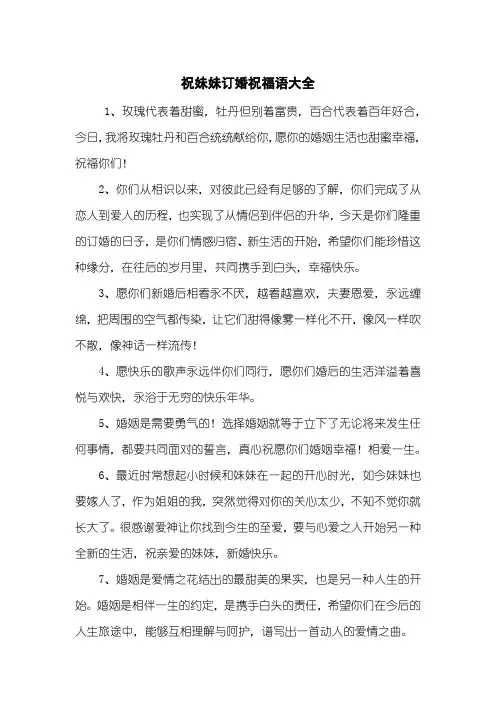 祝妹妹订婚祝福语大全

1、玫瑰代表着甜蜜，牡丹但别着富贵，百合代表着百年好合，今日，我将玫瑰牡丹和百合统统献给你，愿你的婚姻生活也甜蜜幸福，祝福你们！

2、你们从相识以来，对彼此已经有足够的了解，你们完成了从恋人到爱人的历程，也实现了从情侣到伴侣的升华，今天是你们隆重的订婚的日子，是你们情感归宿、新生活的开始，希望你们能珍惜这种缘分，在往后的岁月里，共同携手到白头，幸福快乐。

3、愿你们新婚后相看永不厌，越看越喜欢，夫妻恩爱，永远缠绵，把周围的空气都传染，让它们甜得像雾一样化不开，像风一样吹不散，像神话一样流传！

4、愿快乐的歌声永远伴你们同行，愿你们婚后的生活洋溢着喜悦与欢快，永浴于无穷的快乐年华。

5、婚姻是需要勇气的！选择婚姻就等于立下了无论将来发生任何事情，都要共同面对的誓言，真心祝愿你们婚姻幸福！相爱一生。

6、最近时常想起小时候和妹妹在一起的开心时光，如今妹妹也要嫁人了，作为姐姐的我，突然觉得对你的关心太少，不知不觉你就长大了。很感谢爱神让你找到今生的至爱，要与心爱之人开始另一种全新的生活，祝亲爱的妹妹，新婚快乐。

7、婚姻是爱情之花结出的最甜美的果实，也是另一种人生的开始。婚姻是相伴一生的约定，是携手白头的责任，希望你们在今后的人生旅途中，能够互相理解与呵护，谱写出一首动人的爱情之曲。